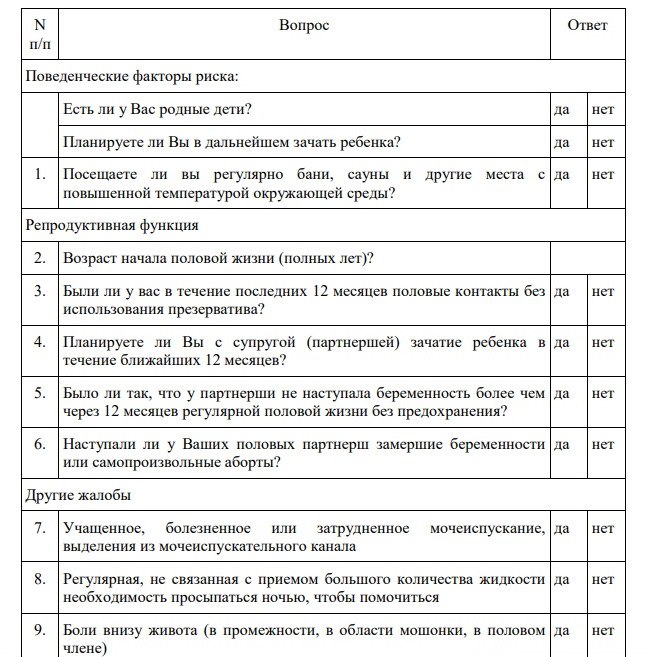 | N п/п | Вопрос | Ответ | |
|---|---|---|---|
| Поведенческие факторы риска: | | | |
| | Есть ли у Вас родные дети? | да | нет |
| | Планируете ли Вы в дальнейшем зачать ребенка? | да | нет |
| 1. | Посещаете ли вы регулярно бани, сауны и другие места с повышенной температурой окружающей среды? | да | нет |
| Репродуктивная функция | | | |
| 2. | Возраст начала половой жизни (полных лет)? | | |
| 3. | Были ли у вас в течение последних 12 месяцев половые контакты без использования презерватива? | да | нет |
| 4. | Планируете ли Вы с супругой (партнершей) зачатие ребенка в течение ближайших 12 месяцев? | да | нет |
| 5. | Было ли так, что у партнерши не наступала беременность более чем через 12 месяцев регулярной половой жизни без предохранения? | да | нет |
| 6. | Наступали ли у Ваших половых партнерш замершие беременности или самопроизвольные аборты? | да | нет |
| Другие жалобы | | | |
| 7. | Учащенное, болезненное или затрудненное мочеиспускание, выделения из мочеиспускательного канала | да | нет |
| 8. | Регулярная, не связанная с приемом большого количества жидкости необходимость просыпаться ночью, чтобы помочиться | да | нет |
| 9. | Боли внизу живота (в промежности, в области мошонки, в половом члене) | да | нет |